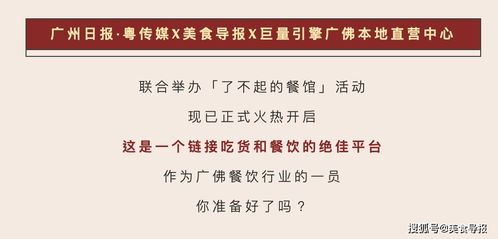 广州日报·粤传媒X美食导报X巨量引擎广佛本地直营中心

联合举办「了不起的餐馆」活动

现已正式火热开启

这是一个链接吃货和餐饮的绝佳平台

作为广佛餐饮行业的一员

你准备好了吗？

搜狐号@美食导报